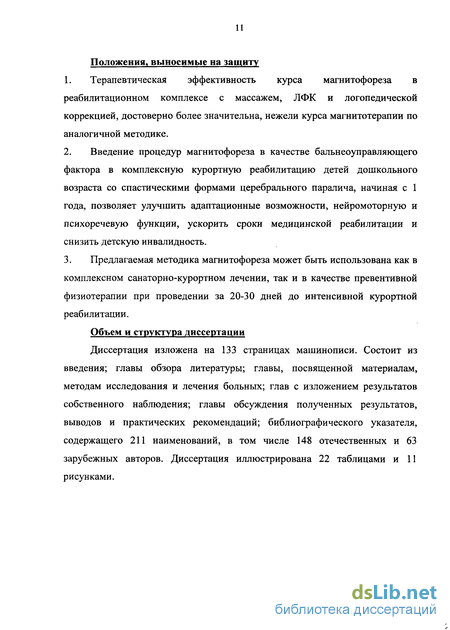 11

Положения, выносимые на защиту

1. Терапевтическая эффективность курса магнитофореза в реабилитационном комплексе с массажем, ЛФК и логопедической коррекцией, достоверно более значительна, нежели курса магнитотерапии по аналогичной методике.

2. Введение процедур магнитофореза в качестве бальнеоуправляющего фактора в комплексную курортную реабилитацию детей дошкольного возраста со спастическими формами церебрального паралича, начиная с 1 года, позволяет улучшить адаптационные возможности, нейромоторную и психоречевую функции, ускорить сроки медицинской реабилитации и снизить детскую инвалидность.

3. Предлагаемая методика магнитофореза может быть использована как в комплексном санаторно-курортном лечении, так и в качестве превентивной физиотерапии при проведении за 20-30 дней до интенсивной курортной реабилитации.

Объем и структура диссертации

Диссертация изложена на 133 страницах машинописи. Состоит из введения; главы обзора литературы; главы, посвященной материалам, методам исследования и лечения больных; глав с изложением результатов собственного наблюдения; главы обсуждения полученных результатов, выводов и практических рекомендаций; библиографического указателя, содержащего 211 наименований, в том числе 148 отечественных и 63 зарубежных авторов. Диссертация иллюстрирована 22 таблицами и 11 рисунками.

dsLib.net
библиотека диссертаций